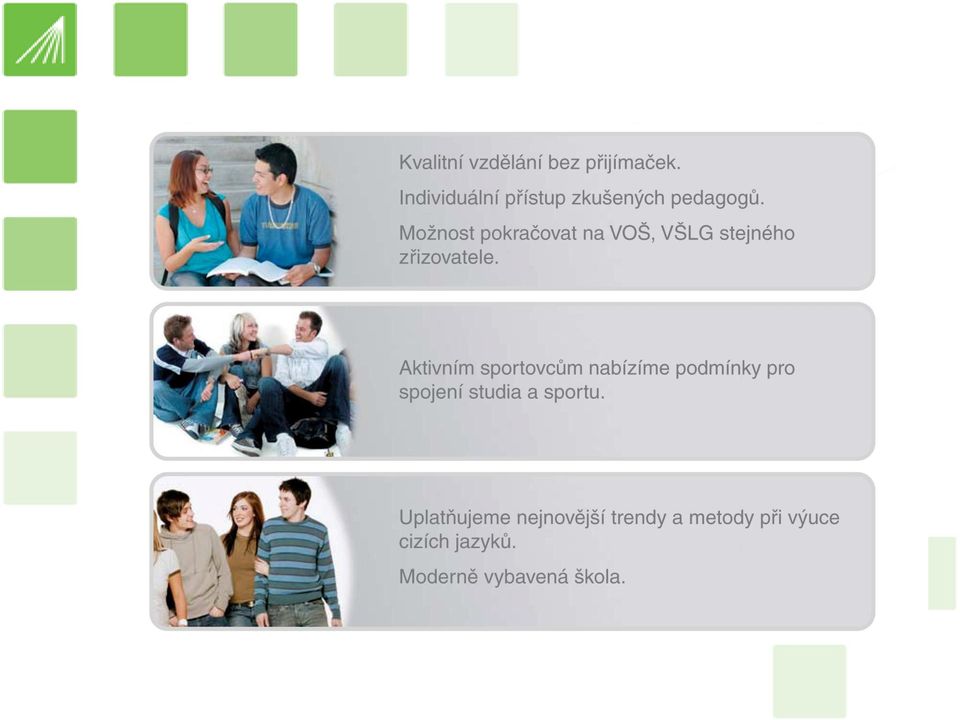 Kvalitní vzdělání bez přijímaček.

Individuální přístup zkušených pedagogů.

Možnost pokračovat na VOŠ, VŠLG stejného zřizovatele.

Aktivním sportovcům nabízíme podmínky pro spojení studia a sportu.

Uplatňujeme nejnovější trendy a metody při výuce cizích jazyků.

Moderně vybavená škola.